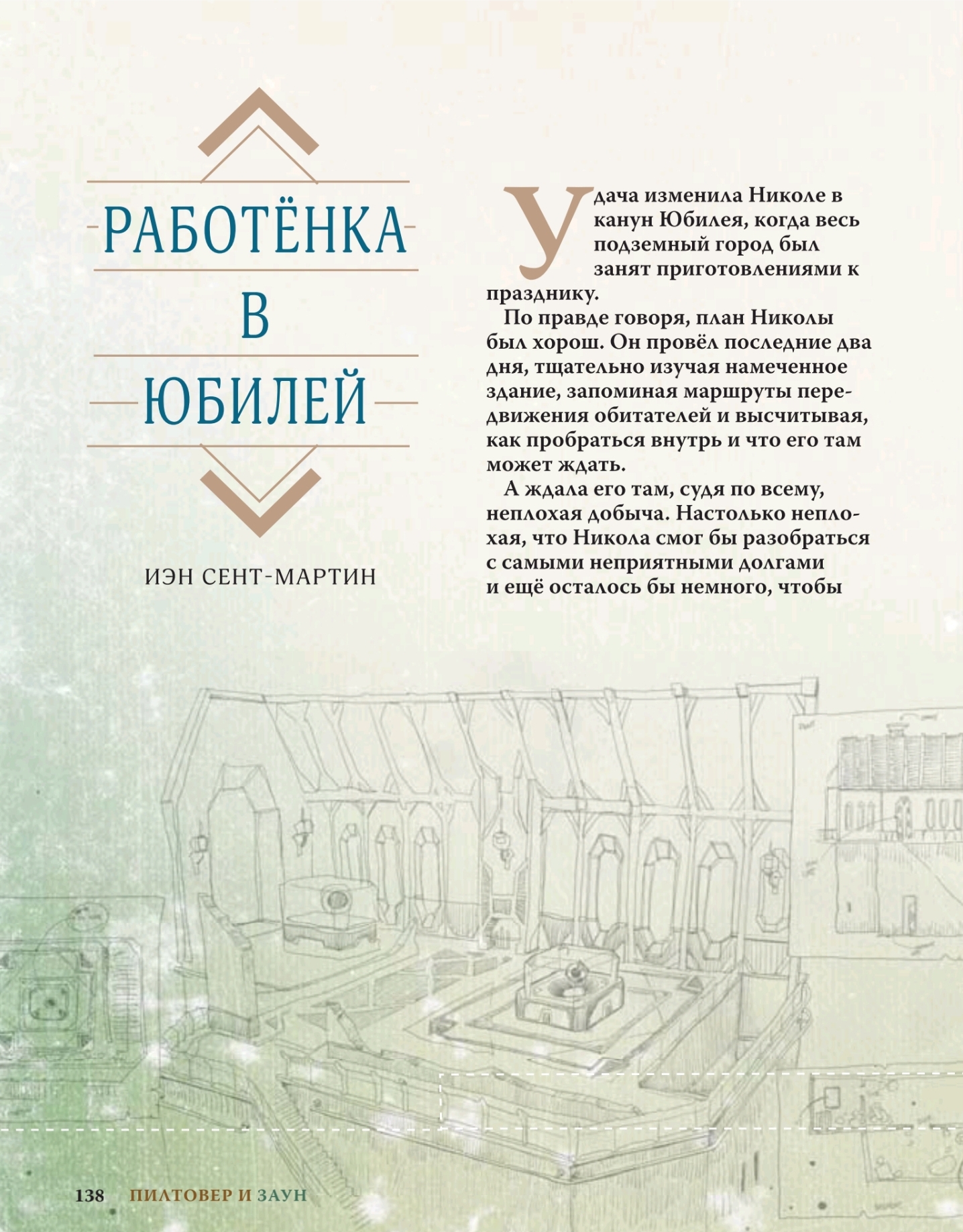 РАБОТЁНКА
В
ЮБИЛЕЙ

ИЭН СЕНТ-МАРТИН

Удача изменила Николе в канун Юбилея, когда весь подземный город был занят приготовлениями к празднику.

По правде говоря, план Николы был хорош. Он провёл последние два дня, тщательно изучая намеченное здание, запоминая маршруты передвижения обитателей и высчитывая, как пробраться внутрь и что его там может ждать.

А ждала его там, судя по всему, неплохая добыча. Настолько неплохая, что Никола смог бы разобраться с самыми неприятными долгами и ещё осталось бы немного, чтобы

138 ПИЛТОВЕР И ЗАУН